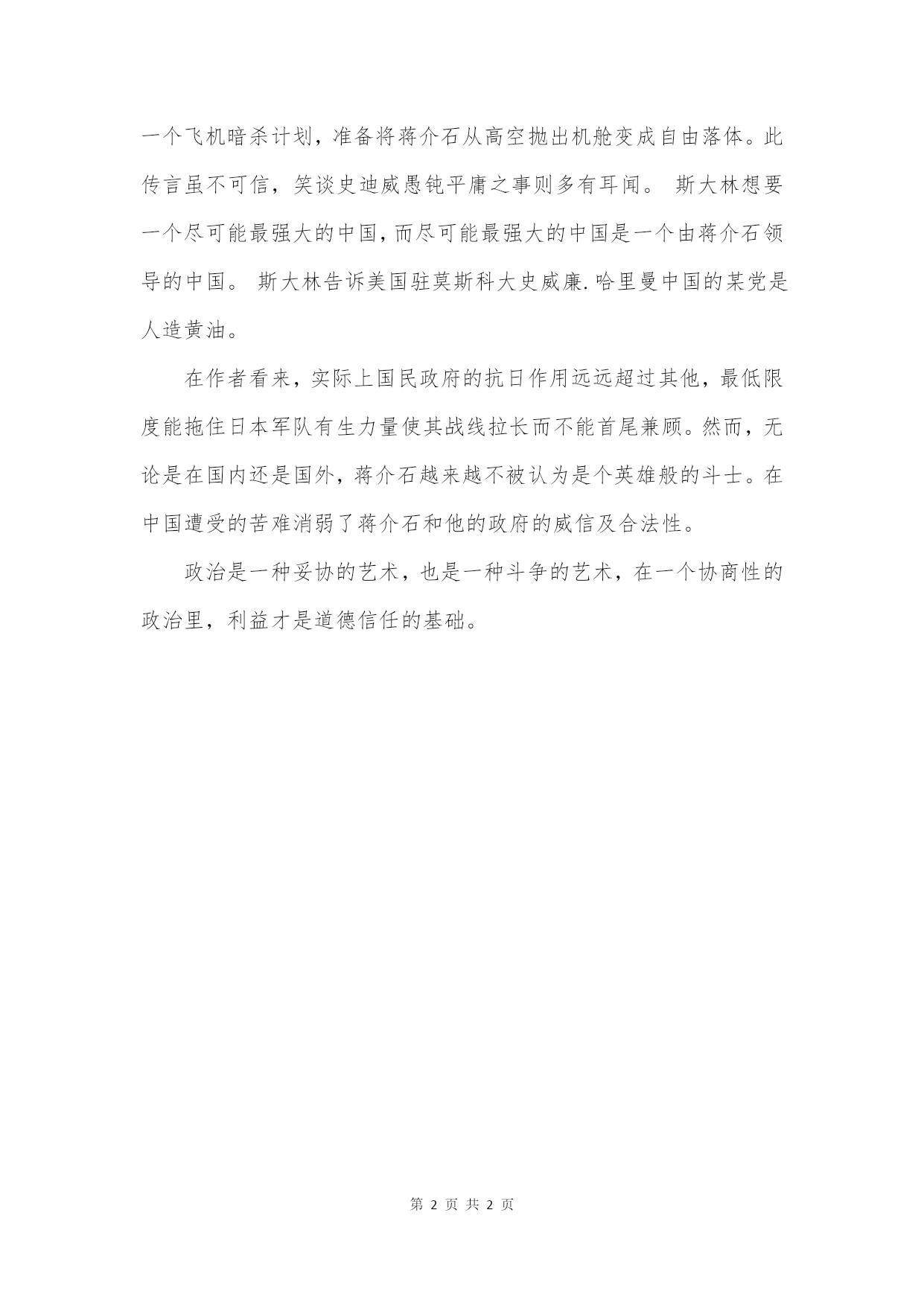 一个飞机暗杀计划，准备将蒋介石从高空抛出机舱变成自由落体。此传言虽不可信，笑谈史迪威愚钝平庸之事则多有耳闻。 斯大林想要一个尽可能最强大的中国，而尽可能最强大的中国是一个由蒋介石领导的中国。 斯大林告诉美国驻莫斯科大史威廉.哈里曼中国的某党是人造黄油。

在作者看来，实际上国民政府的抗日作用远远超过其他，最低限度能拖住日本军队有生力量使其战线拉长而不能首尾兼顾。然而，无论是在国内还是国外，蒋介石越来越不被认为是个英雄般的斗士。在中国遭受的苦难消弱了蒋介石和他的政府的威信及合法性。

政治是一种妥协的艺术，也是一种斗争的艺术，在一个协商性的政治里，利益才是道德信任的基础。

第 2 页 共 2 页